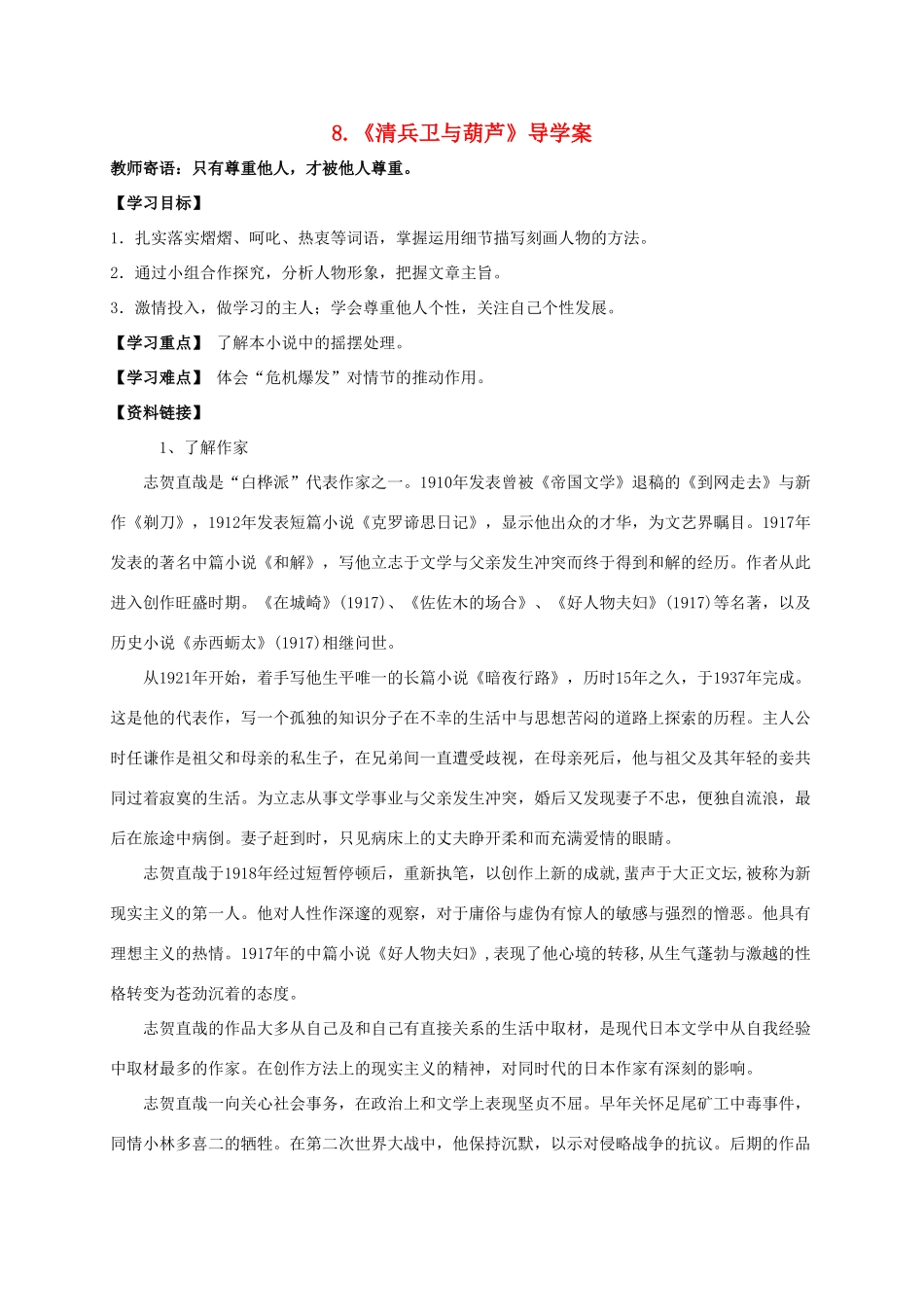 8.《清兵卫与葫芦》导学案

教师寄语：只有尊重他人，才被他人尊重。

【学习目标】

1．扎实落实熠熠、呵叱、热衷等词语，掌握运用细节描写刻画人物的方法。

2．通过小组合作探究，分析人物形象，把握文章主旨。

3．激情投入，做学习的主人；学会尊重他人个性，关注自己个性发展。

【学习重点】 了解本小说中的摇摆处理。

【学习难点】 体会“危机爆发”对情节的推动作用。

【资料链接】

1、了解作家

志贺直哉是“白桦派”代表作家之一。1910年发表曾被《帝国文学》退稿的《到网走去》与新作《剃刀》，1912年发表短篇小说《克罗谛思日记》，显示他出众的才华，为文艺界瞩目。1917年发表的著名中篇小说《和解》，写他立志于文学与父亲发生冲突而终于得到和解的经历。作者从此进入创作旺盛时期。《在城崎》(1917)、《佐佐木的场合》、《好人物夫妇》(1917)等名著，以及历史小说《赤西蛎太》(1917)相继问世。

从1921年开始，着手写他生平唯一的长篇小说《暗夜行路》，历时15年之久，于1937年完成。这是他的代表作，写一个孤独的知识分子在不幸的生活中与思想苦闷的道路上探索的历程。主人公时任谦作是祖父和母亲的私生子，在兄弟间一直遭受歧视，在母亲死后，他与祖父及其年轻的妾共同过着寂寞的生活。为立志从事文学事业与父亲发生冲突，婚后又发现妻子不忠，便独自流浪，最后在旅途中病倒。妻子赶到时，只见病床上的丈夫睁开柔和而充满爱情的眼睛。

志贺直哉于1918年经过短暂停顿后，重新执笔，以创作上新的成就,蜚声于大正文坛,被称为新现实主义的第一人。他对人性作深邃的观察，对于庸俗与虚伪有惊人的敏感与强烈的憎恶。他具有理想主义的热情。1917年的中篇小说《好人物夫妇》,表现了他心境的转移,从生气蓬勃与激越的性格转变为苍劲沉着的态度。

志贺直哉的作品大多从自己及和自己有直接关系的生活中取材，是现代日本文学中从自我经验中取材最多的作家。在创作方法上的现实主义的精神，对同时代的日本作家有深刻的影响。

志贺直哉一向关心社会事务，在政治上和文学上表现坚贞不屈。早年关怀足尾矿工中毒事件，同情小林多喜二的牺牲。在第二次世界大战中，他保持沉默，以示对侵略战争的抗议。后期的作品